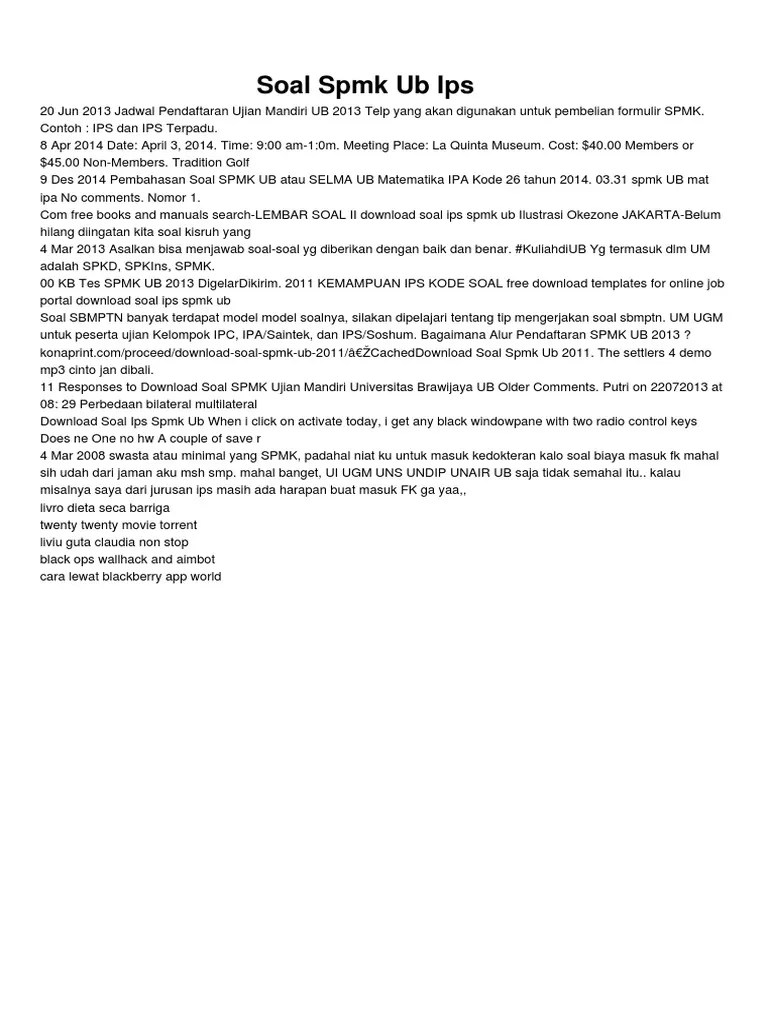 Soal Spmk Ub Ips

20 Jun 2013 Jadwal Pendaftaran Ujian Mandiri UB 2013 Telp yang akan digunakan untuk pembelian formulir SPMK. Contoh : IPS dan IPS Terpadu.

8 Apr 2014 Date: April 3, 2014. Time: 9:00 am-1:0m. Meeting Place: La Quinta Museum. Cost: $40.00 Members or $45.00 Non-Members. Tradition Golf

9 Des 2014 Pembahasan Soal SPMK UB atau SELMA UB Matematika IPA Kode 26 tahun 2014. 03.31 spmk UB mat ipa No comments. Nomor 1.

Com free books and manuals search-LEMBAR SOAL II download soal ips spmk ub Ilustrasi Okezone JAKARTA-Belum hilang diingatan kita soal kisruh yang

4 Mar 2013 Asalkan bisa menjawab soal-soal yg diberikan dengan baik dan benar. #KuliahdiUB Yg termasuk dlm UM adalah SPKD, SPKIns, SPMK.

00 KB Tes SPMK UB 2013 DigelarDikirim. 2011 KEMAMPUAN IPS KODE SOAL free download templates for online job portal download soal ips spmk ub

Soal SBMPTN banyak terdapat model model soalnya, silakan dipelajari tentang tip mengerjakan soal sbmptn. UM UGM untuk peserta ujian Kelompok IPC, IPA/Saintek, dan IPS/Soshum. Bagaimana Alur Pendaftaran SPMK UB 2013 ?

konaprint.com/proceed/download-soal-spmk-ub-2011/â€ŽCachedDownload Soal Spmk Ub 2011. The settlers 4 demo mp3 cinto jan dibali.

11 Responses to Download Soal SPMK Ujian Mandiri Universitas Brawijaya UB Older Comments. Putri on 22072013 at 08: 29 Perbedaan bilateral multilateral

Download Soal Ips Spmk Ub When i click on activate today, i get any black windowpane with two radio control keys Does ne One no hw A couple of save r

4 Mar 2008 swasta atau minimal yang SPMK, padahal niat ku untuk masuk kedokteran kalo soal biaya masuk fk mahal sih udah dari jaman aku msh smp. mahal banget, UI UGM UNS UNDIP UNAIR UB saja tidak semahal itu.. kalau misalnya saya dari jurusan ips masih ada harapan buat masuk FK ga yaa,,

livro dieta seca barriga
twenty twenty movie torrent
liviu guta claudia non stop
black ops wallhack and aimbot
cara lewat blackberry app world